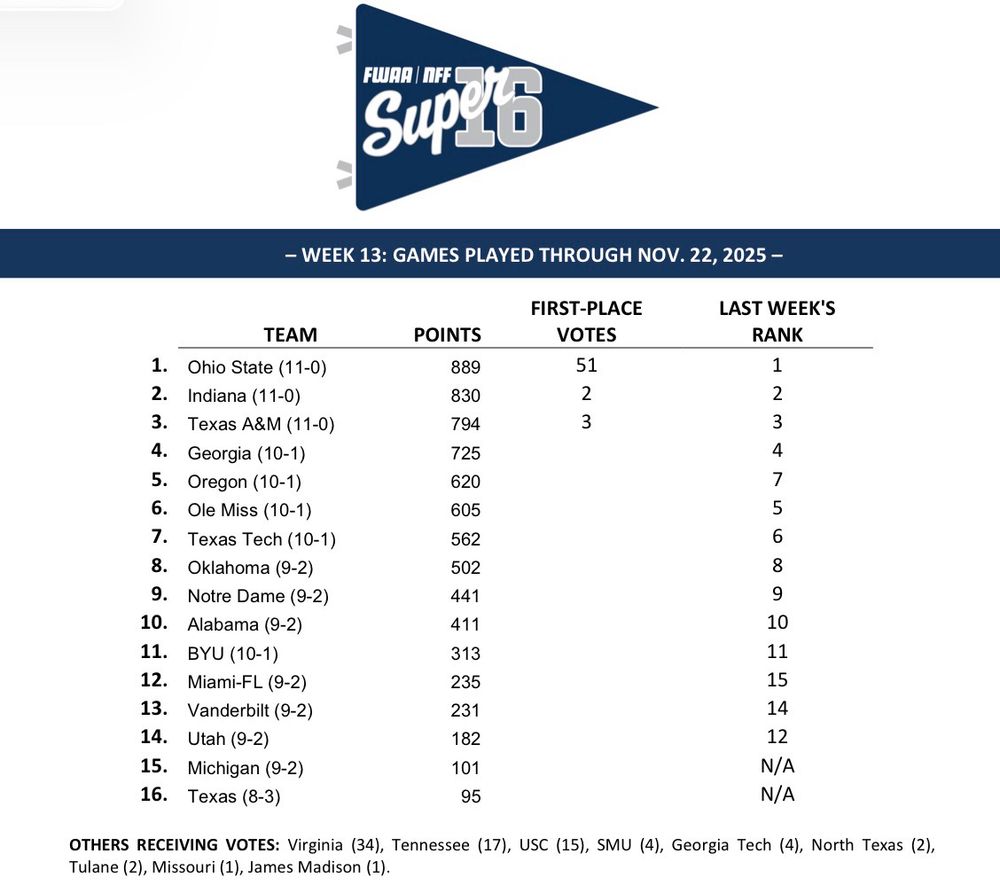 FWAA | NFF Super 16

– WEEK 13: GAMES PLAYED THROUGH NOV. 22, 2025 –

| | TEAM | POINTS | FIRST-PLACE VOTES | LAST WEEK'S RANK |
|---|---|---|---|---|
| 1. | Ohio State (11-0) | 889 | 51 | 1 |
| 2. | Indiana (11-0) | 830 | 2 | 2 |
| 3. | Texas A&M (11-0) | 794 | 3 | 3 |
| 4. | Georgia (10-1) | 725 | | 4 |
| 5. | Oregon (10-1) | 620 | | 7 |
| 6. | Ole Miss (10-1) | 605 | | 5 |
| 7. | Texas Tech (10-1) | 562 | | 6 |
| 8. | Oklahoma (9-2) | 502 | | 8 |
| 9. | Notre Dame (9-2) | 441 | | 9 |
| 10. | Alabama (9-2) | 411 | | 10 |
| 11. | BYU (10-1) | 313 | | 11 |
| 12. | Miami-FL (9-2) | 235 | | 15 |
| 13. | Vanderbilt (9-2) | 231 | | 14 |
| 14. | Utah (9-2) | 182 | | 12 |
| 15. | Michigan (9-2) | 101 | | N/A |
| 16. | Texas (8-3) | 95 | | N/A |

OTHERS RECEIVING VOTES: Virginia (34), Tennessee (17), USC (15), SMU (4), Georgia Tech (4), North Texas (2), Tulane (2), Missouri (1), James Madison (1).